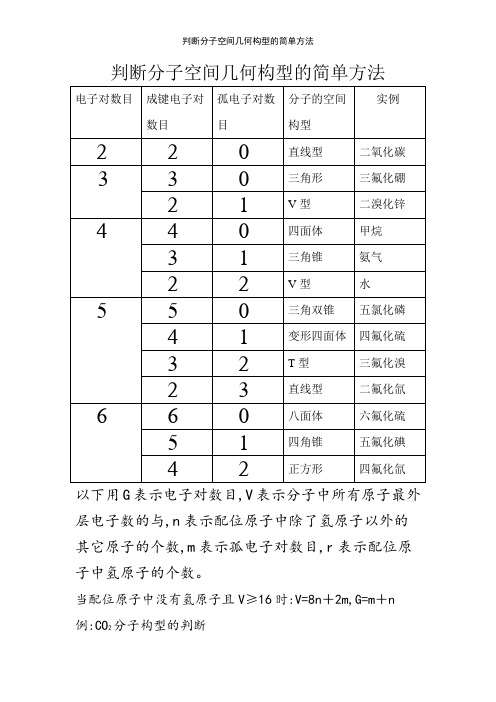 判断分子空间几何构型的简单方法

判断分子空间几何构型的简单方法

| 电子对数目 | 成键电子对数目 | 孤电子对数目 | 分子的空间构型 | 实例 |
|---|---|---|---|---|
| 2 | 2 | 0 | 直线型 | 二氧化碳 |
| 3 | 3 | 0 | 三角形 | 三氟化硼 |
| | 2 | 1 | V型 | 二溴化锌 |
| 4 | 4 | 0 | 四面体 | 甲烷 |
| | 3 | 1 | 三角锥 | 氨气 |
| | 2 | 2 | V型 | 水 |
| 5 | 5 | 0 | 三角双锥 | 五氯化磷 |
| | 4 | 1 | 变形四面体 | 四氟化硫 |
| | 3 | 2 | T型 | 三氟化溴 |
| | 2 | 3 | 直线型 | 二氟化氙 |
| 6 | 6 | 0 | 八面体 | 六氟化硫 |
| | 5 | 1 | 四角锥 | 五氟化碘 |
| | 4 | 2 | 正方形 | 四氟化氙 |

以下用G表示电子对数目,V表示分子中所有原子最外层电子数的与,n表示配位原子中除了氢原子以外的其它原子的个数,m表示孤电子对数目,r表示配位原子中氢原子的个数。

当配位原子中没有氢原子且V≥16时:V=8n+2m,G=m+n

例:$CO_2$分子构型的判断